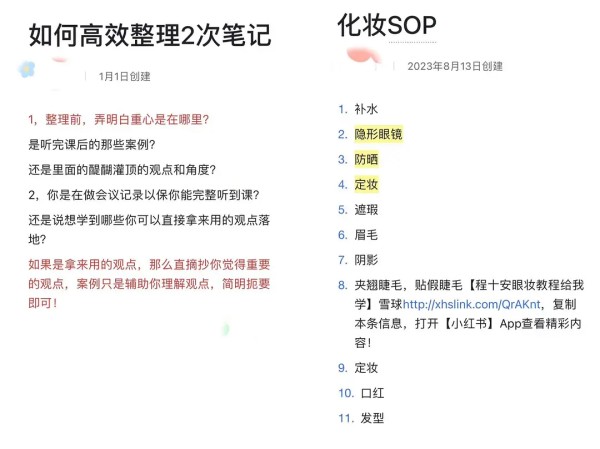 如何高效整理2次笔记

1月1日创建

1，整理前，弄明白重心是在哪里？

是听完课后的那些案例？

还是里面的醍醐灌顶的观点和角度？

2，你是在做会议记录以保你能完整听到课？

还是说想学到哪些你可以直接拿来用的观点落地？

如果是拿来用的观点，那么直摘抄你觉得重要的观点，案例只是辅助你理解观点，简明扼要即可！

化妆SOP

2023年8月13日创建

1. 补水
2. 隐形眼镜
3. 防晒
4. 定妆
5. 遮瑕
6. 眉毛
7. 阴影
8. 夹翘睫毛，贴假睫毛【程十安眼妆教程给我学】雪球http://xhslink.com/QrAKnt，复制本条信息，打开【小红书】App查看精彩内容！
9. 定妆
10. 口红
11. 发型